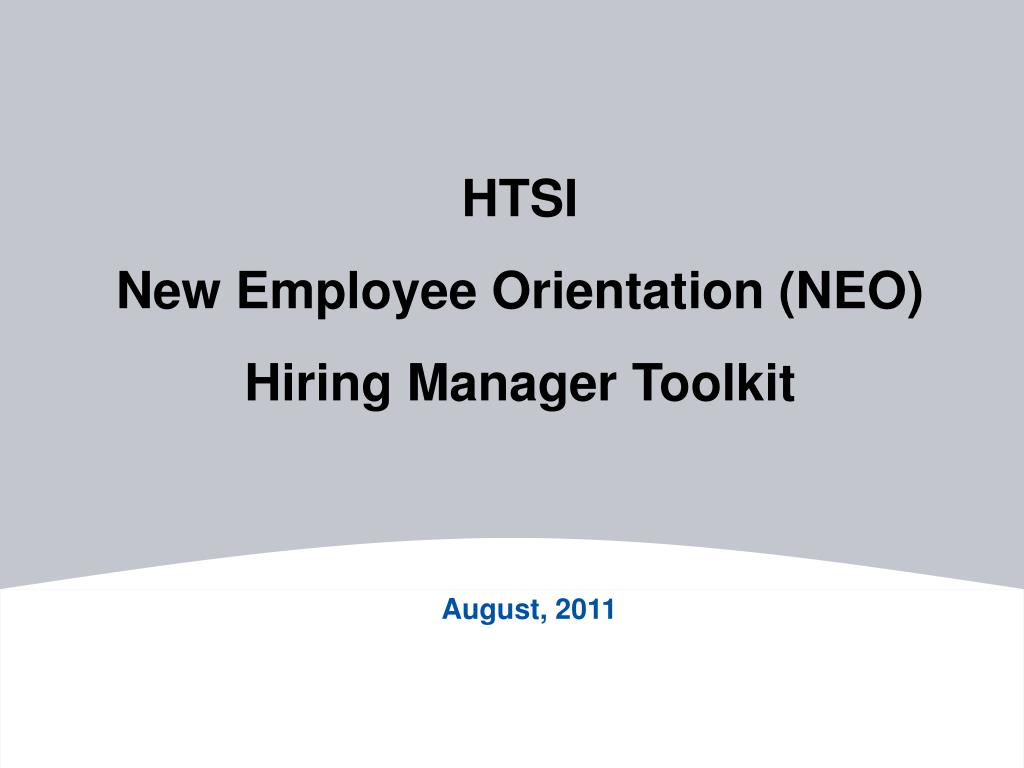 HTSI

New Employee Orientation (NEO)

Hiring Manager Toolkit

August, 2011